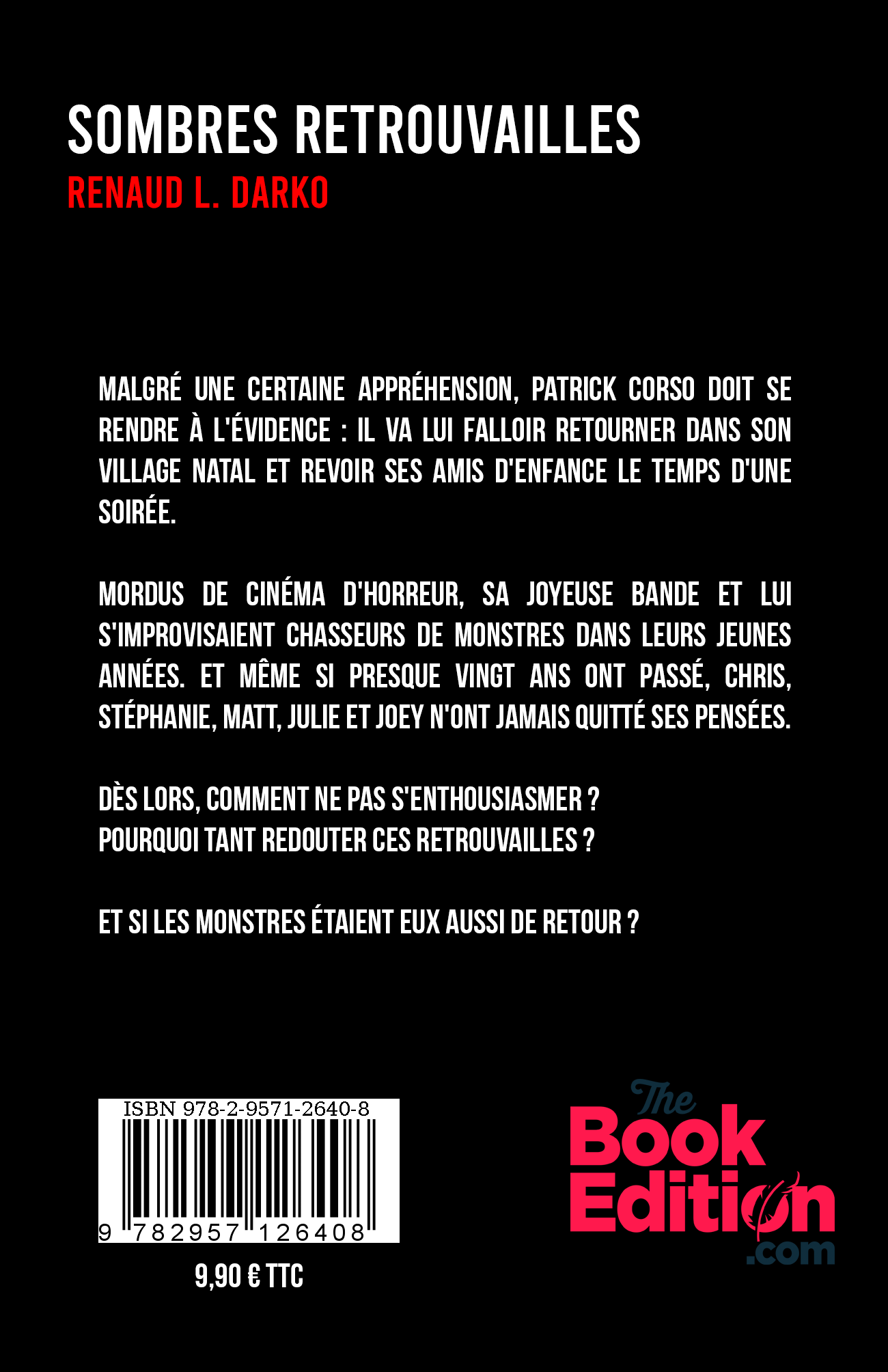 SOMBRES RETROUVAILLES
RENAUD L. DARKO

MALGRÉ UNE CERTAINE APPRÉHENSION, PATRICK CORSO DOIT SE RENDRE À L'ÉVIDENCE : IL VA LUI FALLOIR RETOURNER DANS SON VILLAGE NATAL ET REVOIR SES AMIS D'ENFANCE LE TEMPS D'UNE SOIRÉE.

MORDUS DE CINÉMA D'HORREUR, SA JOYEUSE BANDE ET LUI S'IMPROVISAIENT CHASSEURS DE MONSTRES DANS LEURS JEUNES ANNÉES. ET MÊME SI PRESQUE VINGT ANS ONT PASSÉ, CHRIS, STÉPHANIE, MATT, JULIE ET JOEY N'ONT JAMAIS QUITTÉ SES PENSÉES.

DÈS LORS, COMMENT NE PAS S'ENTHOUSIASMER ?
POURQUOI TANT REDOUTER CES RETROUVAILLES ?

ET SI LES MONSTRES ÉTAIENT EUX AUSSI DE RETOUR ?

ISBN 978-2-9571-2640-8
9 782957 126408
9,90 € TTC

The Book Edition .com